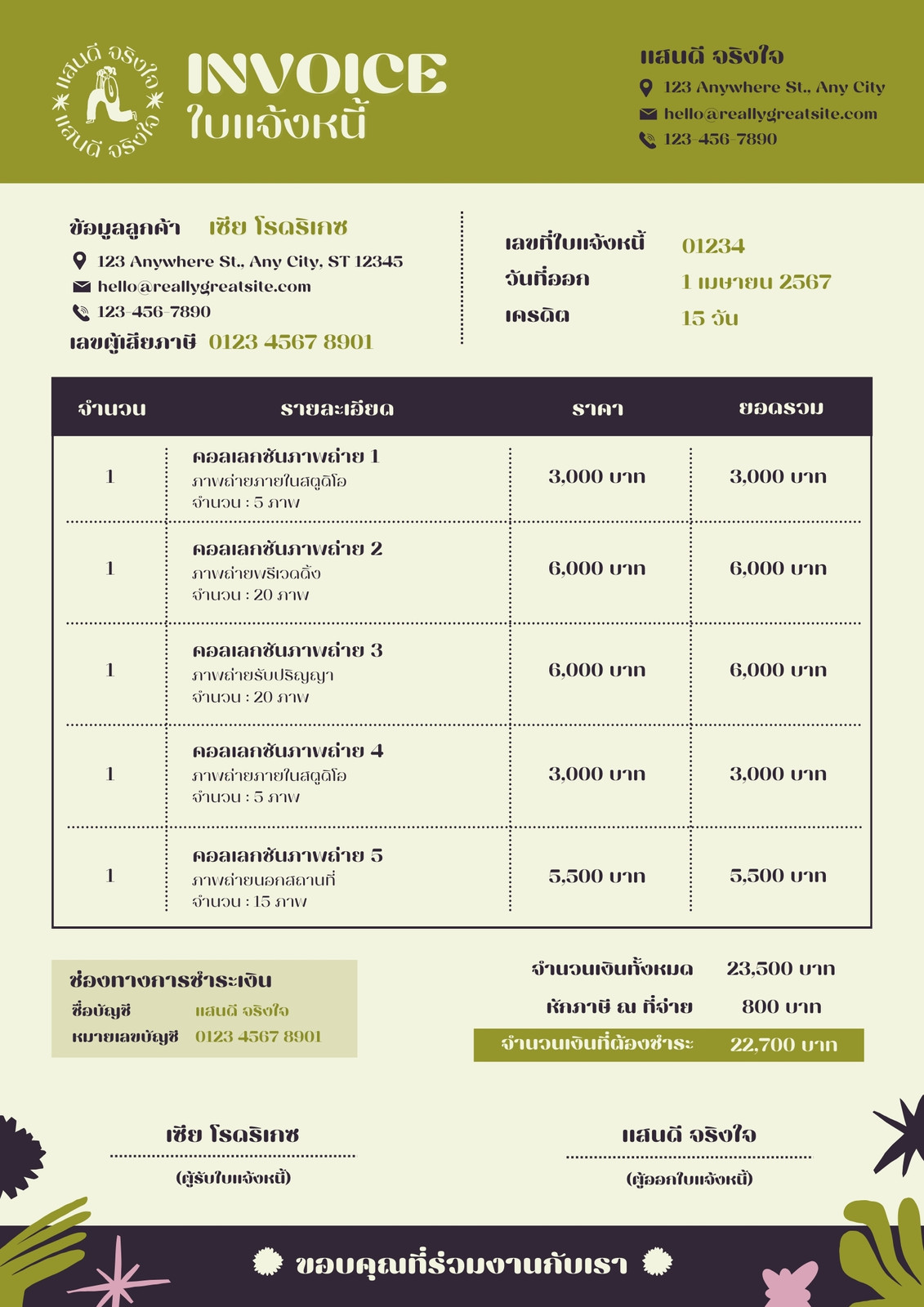 แสนดี จริงใจ
แสนดี จริงใจ

INVOICE
ใบแจ้งหนี้

แสนดี จริงใจ
123 Anywhere St., Any City
hello@reallygreatsite.com
123-456-7890

ข้อมูลลูกค้า เซีย โรดริเกซ
123 Anywhere St., Any City, ST 12345
hello@reallygreatsite.com
123-456-7890
เลขผู้เสียภาษี 0123 4567 8901

เลขที่ใบแจ้งหนี้ 01234
วันที่ออก 1 เมษายน 2567
เครดิต 15 วัน

| จำนวน | รายละเอียด | ราคา | ยอดรวม |
|---|---|---|---|
| 1 | คอลเลกชันภาพถ่าย 1 ภาพถ่ายภายในสตูดิโอ จำนวน : 5 ภาพ | 3,000 บาท | 3,000 บาท |
| 1 | คอลเลกชันภาพถ่าย 2 ภาพถ่ายพรีเวดดิ้ง จำนวน : 20 ภาพ | 6,000 บาท | 6,000 บาท |
| 1 | คอลเลกชันภาพถ่าย 3 ภาพถ่ายรับปริญญา จำนวน : 20 ภาพ | 6,000 บาท | 6,000 บาท |
| 1 | คอลเลกชันภาพถ่าย 4 ภาพถ่ายภายในสตูดิโอ จำนวน : 5 ภาพ | 3,000 บาท | 3,000 บาท |
| 1 | คอลเลกชันภาพถ่าย 5 ภาพถ่ายนอกสถานที่ จำนวน : 15 ภาพ | 5,500 บาท | 5,500 บาท |

ช่องทางการชำระเงิน
ชื่อบัญชี แสนดี จริงใจ
หมายเลขบัญชี 0123 4567 8901

จำนวนเงินทั้งหมด 23,500 บาท
หักภาษี ณ ที่จ่าย 800 บาท
จำนวนเงินที่ต้องชำระ 22,700 บาท

เซีย โรดริเกซ
(ผู้รับใบแจ้งหนี้)

แสนดี จริงใจ
(ผู้ออกใบแจ้งหนี้)

ขอบคุณที่ร่วมงานกับเรา